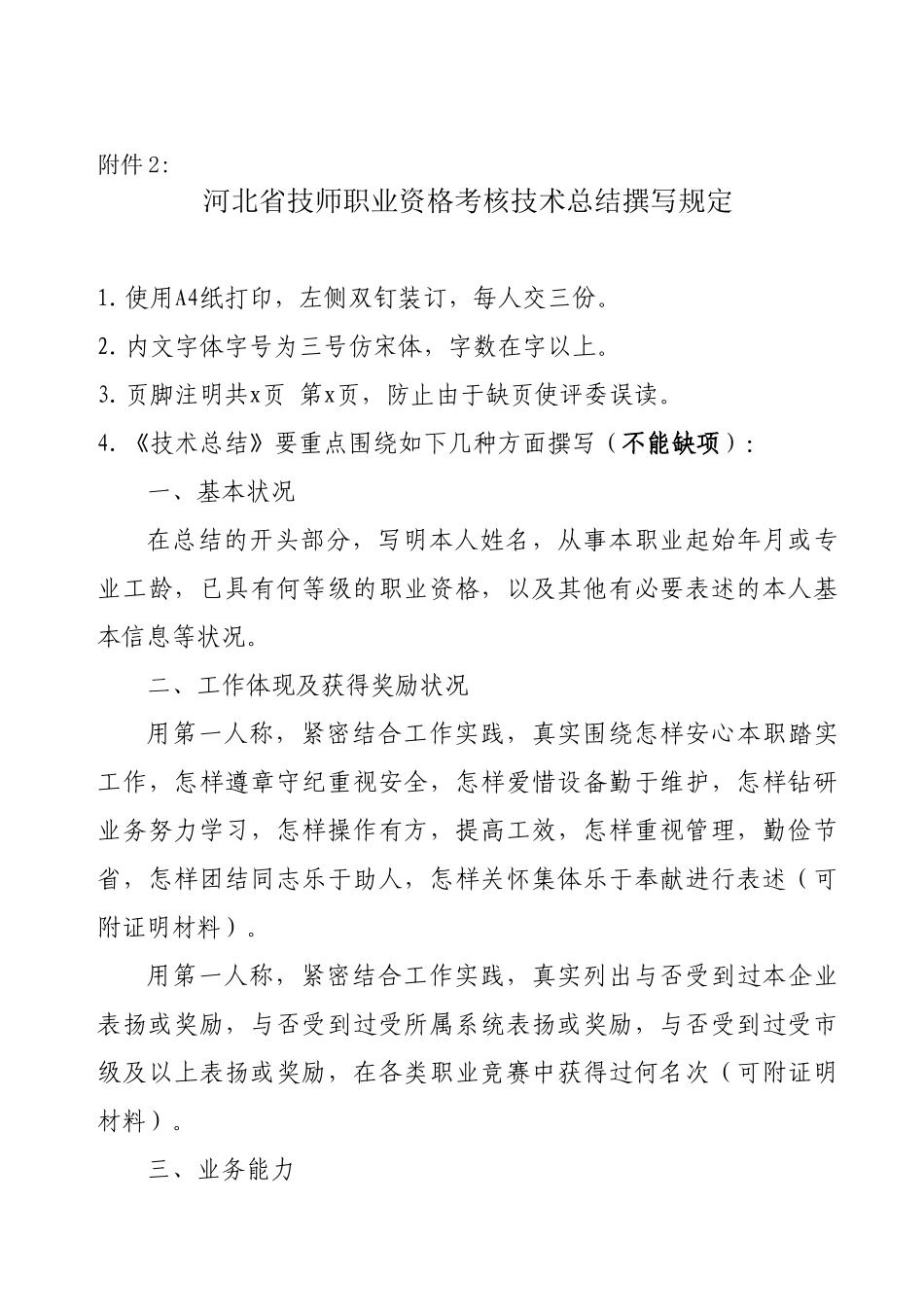 附件2:

河北省技师职业资格考核技术总结撰写规定

1.使用A4纸打印，左侧双钉装订，每人交三份。

2.内文字体字号为三号仿宋体，字数在字以上。

3.页脚注明共x页 第x页，防止由于缺页使评委误读。

4.《技术总结》要重点围绕如下几种方面撰写（不能缺项）:

一、基本状况

在总结的开头部分，写明本人姓名，从事本职业起始年月或专业工龄，已具有何等级的职业资格，以及其他有必要表述的本人基本信息等状况。

二、工作体现及获得奖励状况

用第一人称，紧密结合工作实践，真实围绕怎样安心本职踏实工作，怎样遵章守纪重视安全，怎样爱惜设备勤于维护，怎样钻研业务努力学习，怎样操作有方，提高工效，怎样重视管理，勤俭节省，怎样团结同志乐于助人，怎样关怀集体乐于奉献进行表述（可附证明材料）。

用第一人称，紧密结合工作实践，真实列出与否受到过本企业表扬或奖励，与否受到过受所属系统表扬或奖励，与否受到过受市级及以上表扬或奖励，在各类职业竞赛中获得过何名次（可附证明材料）。

三、业务能力